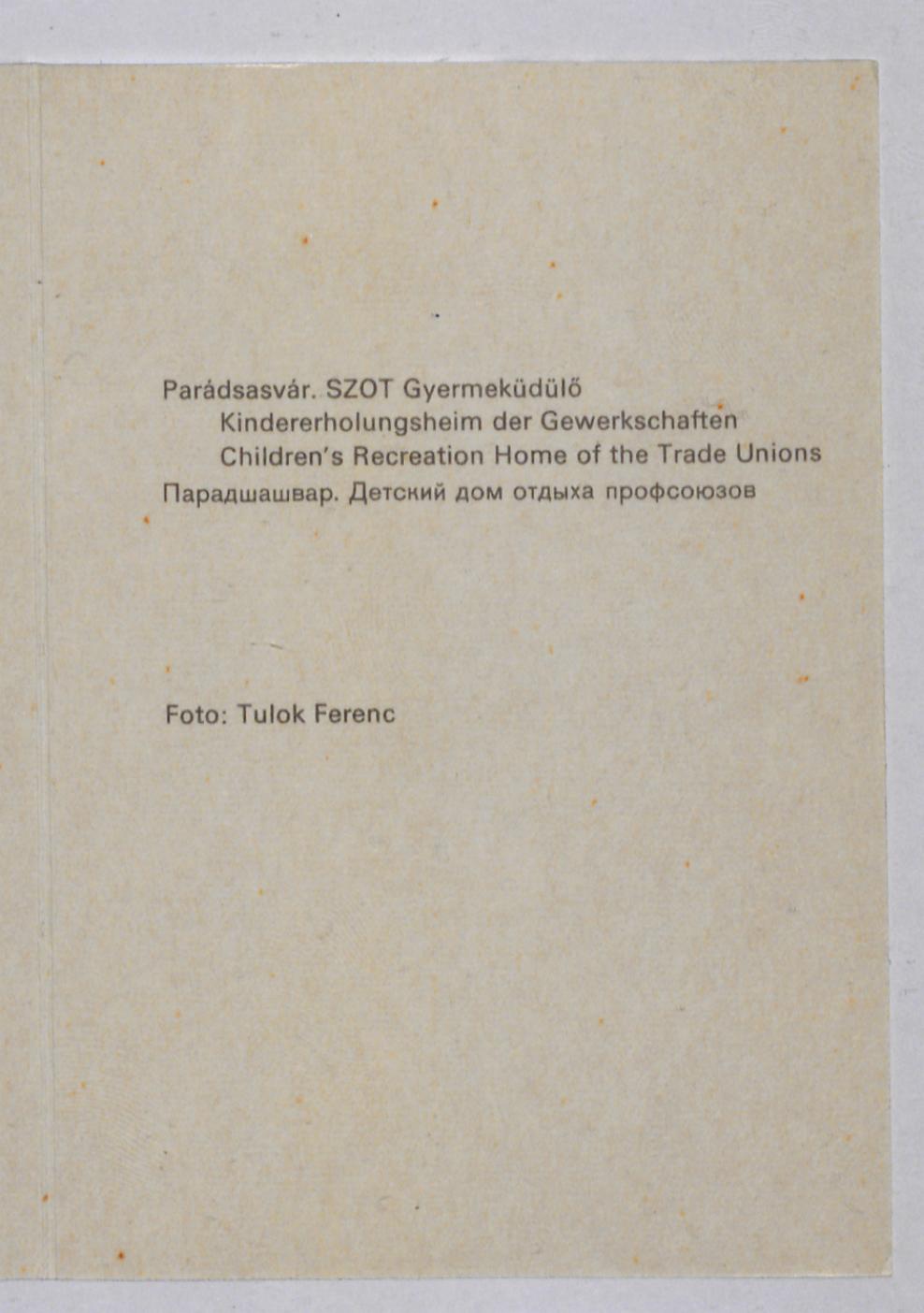 Parádsasvár. SZOT Gyermeküdülő
Kindererholungsheim der Gewerkschaften
Children's Recreation Home of the Trade Unions
Парадшашвар. Детский дом отдыха профсоюзов

Foto: Tulok Ferenc